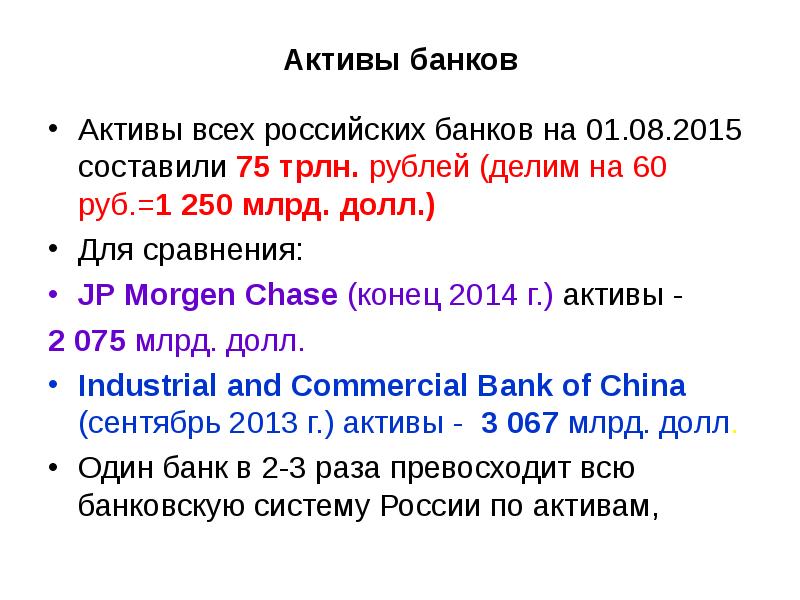 Активы банков

• Активы всех российских банков на 01.08.2015 составили 75 трлн. рублей (делим на 60 руб.=1 250 млрд. долл.)

• Для сравнения:

• JP Morgen Chase (конец 2014 г.) активы -

2 075 млрд. долл.

• Industrial and Commercial Bank of China (сентябрь 2013 г.) активы - 3 067 млрд. долл.

• Один банк в 2-3 раза превосходит всю банковскую систему России по активам,